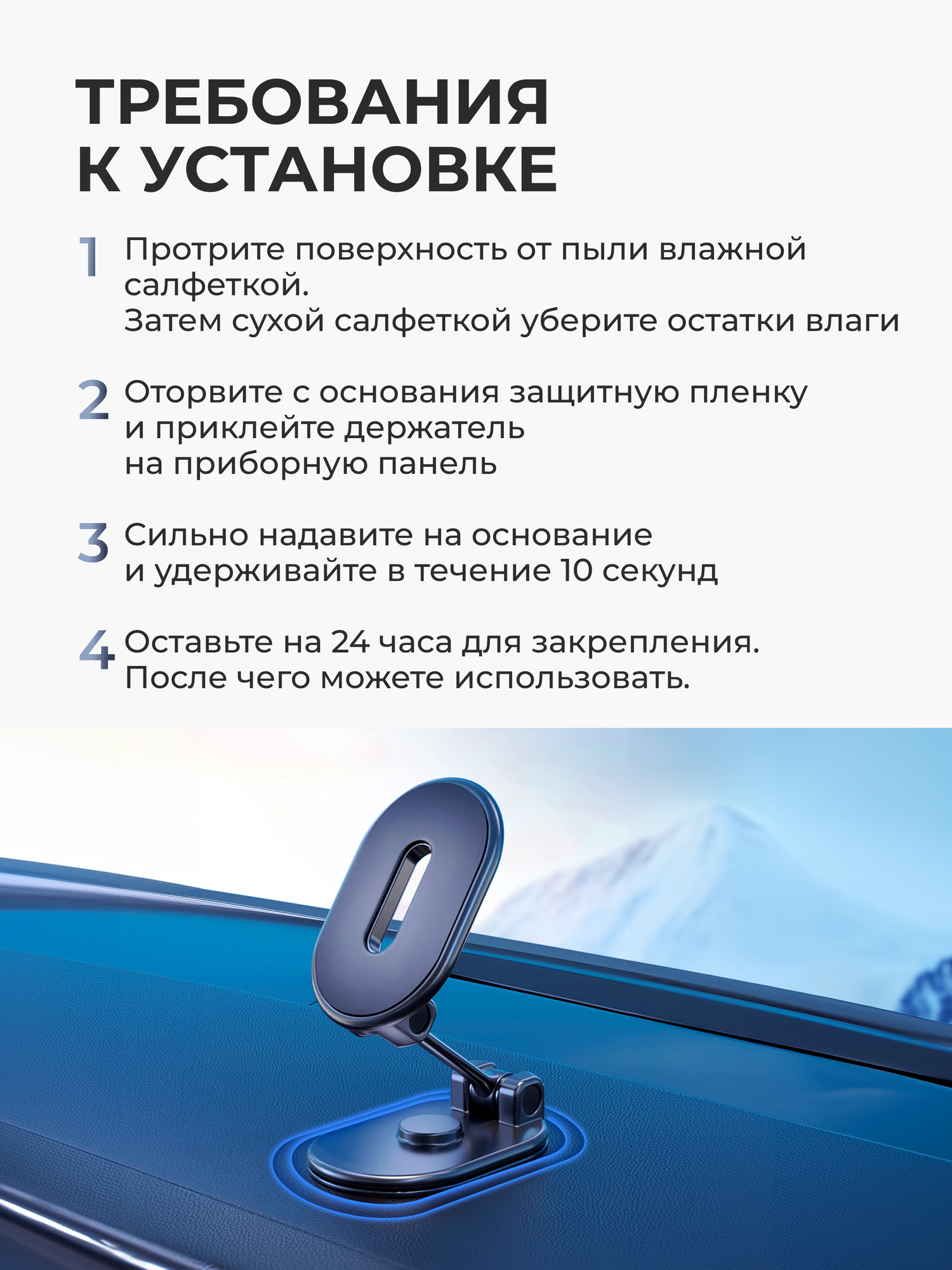 ТРЕБОВАНИЯ К УСТАНОВКЕ

1 Протрите поверхность от пыли влажной салфеткой.
Затем сухой салфеткой уберите остатки влаги

2 Оторвите с основания защитную пленку и приклейте держатель на приборную панель

3 Сильно надавите на основание и удерживайте в течение 10 секунд

4 Оставьте на 24 часа для закрепления.
После чего можете использовать.